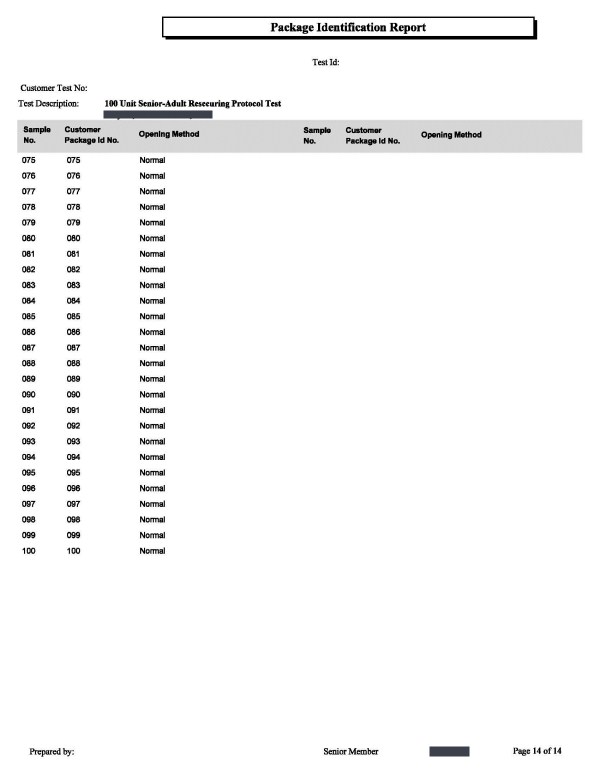 Package Identification Report

Test Id:

Customer Test No:
Test Description: 100 Unit Senior-Adult Resecuring Protocol Test

| Sample No. | Customer Package Id No. | Opening Method | Sample No. | Customer Package Id No. | Opening Method |
|---|---|---|---|---|---|
| 075 | 075 | Normal | | | |
| 076 | 076 | Normal | | | |
| 077 | 077 | Normal | | | |
| 078 | 078 | Normal | | | |
| 079 | 079 | Normal | | | |
| 080 | 080 | Normal | | | |
| 081 | 081 | Normal | | | |
| 082 | 082 | Normal | | | |
| 083 | 083 | Normal | | | |
| 084 | 084 | Normal | | | |
| 085 | 085 | Normal | | | |
| 086 | 086 | Normal | | | |
| 087 | 087 | Normal | | | |
| 088 | 088 | Normal | | | |
| 089 | 089 | Normal | | | |
| 090 | 090 | Normal | | | |
| 091 | 091 | Normal | | | |
| 092 | 092 | Normal | | | |
| 093 | 093 | Normal | | | |
| 094 | 094 | Normal | | | |
| 095 | 095 | Normal | | | |
| 096 | 096 | Normal | | | |
| 097 | 097 | Normal | | | |
| 098 | 098 | Normal | | | |
| 099 | 099 | Normal | | | |
| 100 | 100 | Normal | | | |

Prepared by: Senior Member Page 14 of 14